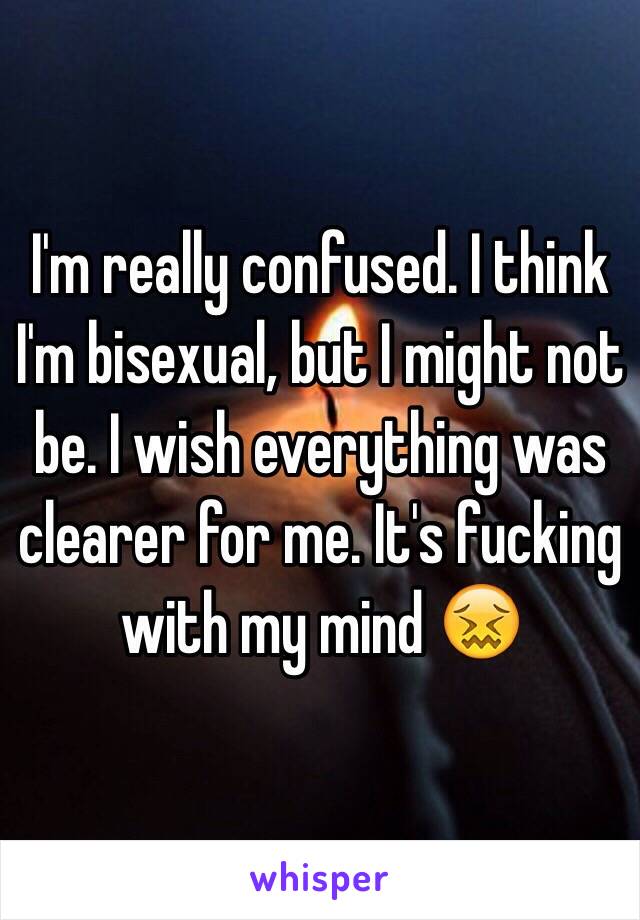 I'm really confused. I think I'm bisexual, but I might not be. I wish everything was clearer for me. It's fucking with my mind 😖

whisper